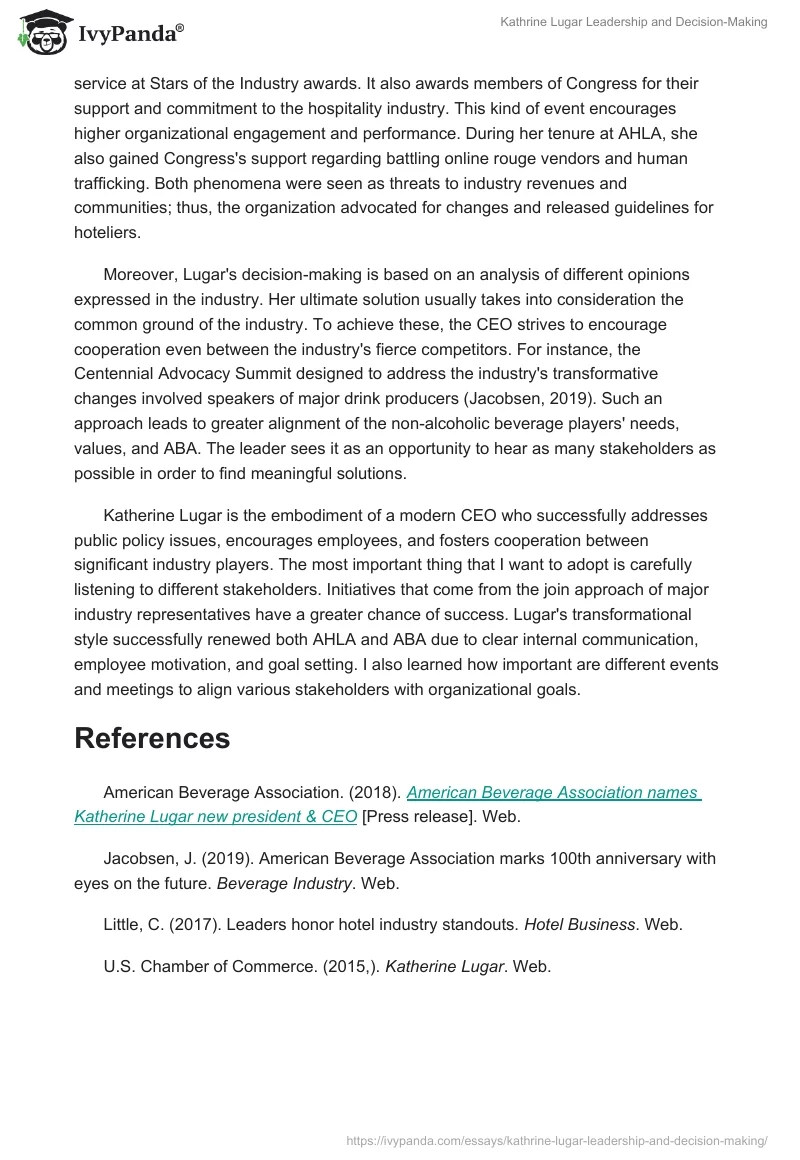 IvyPanda®

Kathrine Lugar Leadership and Decision-Making

service at Stars of the Industry awards. It also awards members of Congress for their support and commitment to the hospitality industry. This kind of event encourages higher organizational engagement and performance. During her tenure at AHLA, she also gained Congress's support regarding battling online rouge vendors and human trafficking. Both phenomena were seen as threats to industry revenues and communities; thus, the organization advocated for changes and released guidelines for hoteliers.

Moreover, Lugar's decision-making is based on an analysis of different opinions expressed in the industry. Her ultimate solution usually takes into consideration the common ground of the industry. To achieve these, the CEO strives to encourage cooperation even between the industry's fierce competitors. For instance, the Centennial Advocacy Summit designed to address the industry's transformative changes involved speakers of major drink producers (Jacobsen, 2019). Such an approach leads to greater alignment of the non-alcoholic beverage players' needs, values, and ABA. The leader sees it as an opportunity to hear as many stakeholders as possible in order to find meaningful solutions.

Katherine Lugar is the embodiment of a modern CEO who successfully addresses public policy issues, encourages employees, and fosters cooperation between significant industry players. The most important thing that I want to adopt is carefully listening to different stakeholders. Initiatives that come from the join approach of major industry representatives have a greater chance of success. Lugar's transformational style successfully renewed both AHLA and ABA due to clear internal communication, employee motivation, and goal setting. I also learned how important are different events and meetings to align various stakeholders with organizational goals.

References

American Beverage Association. (2018). American Beverage Association names Katherine Lugar new president & CEO [Press release]. Web.

Jacobsen, J. (2019). American Beverage Association marks 100th anniversary with eyes on the future. Beverage Industry. Web.

Little, C. (2017). Leaders honor hotel industry standouts. Hotel Business. Web.

U.S. Chamber of Commerce. (2015,). Katherine Lugar. Web.

https://ivypanda.com/essays/kathrine-lugar-leadership-and-decision-making/